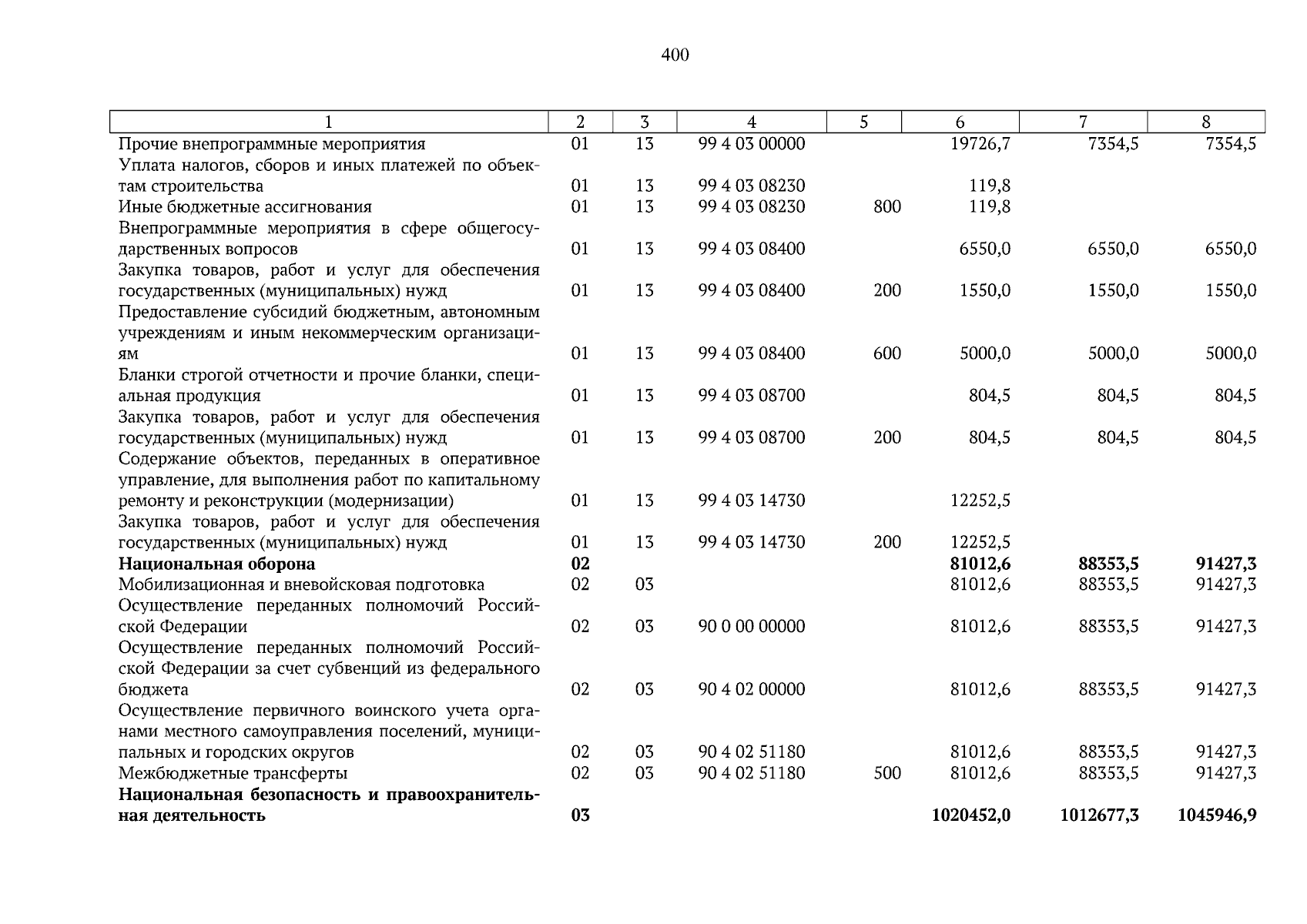 400

| 1 | 2 | 3 | 4 | 5 | 6 | 7 | 8 |
|---|---|---|---|---|---|---|---|
| Прочие внепрограммные мероприятия | 01 | 13 | 99 4 03 00000 |  | 19726,7 | 7354,5 | 7354,5 |
| Уплата налогов, сборов и иных платежей по объектам строительства | 01 | 13 | 99 4 03 08230 |  | 119,8 |  |  |
| Иные бюджетные ассигнования | 01 | 13 | 99 4 03 08230 | 800 | 119,8 |  |  |
| Внепрограммные мероприятия в сфере общегосударственных вопросов | 01 | 13 | 99 4 03 08400 |  | 6550,0 | 6550,0 | 6550,0 |
| Закупка товаров, работ и услуг для обеспечения государственных (муниципальных) нужд | 01 | 13 | 99 4 03 08400 | 200 | 1550,0 | 1550,0 | 1550,0 |
| Предоставление субсидий бюджетным, автономным учреждениям и иным некоммерческим организациям | 01 | 13 | 99 4 03 08400 | 600 | 5000,0 | 5000,0 | 5000,0 |
| Бланки строгой отчетности и прочие бланки, специальная продукция | 01 | 13 | 99 4 03 08700 |  | 804,5 | 804,5 | 804,5 |
| Закупка товаров, работ и услуг для обеспечения государственных (муниципальных) нужд | 01 | 13 | 99 4 03 08700 | 200 | 804,5 | 804,5 | 804,5 |
| Содержание объектов, переданных в оперативное управление, для выполнения работ по капитальному ремонту и реконструкции (модернизации) | 01 | 13 | 99 4 03 14730 |  | 12252,5 |  |  |
| Закупка товаров, работ и услуг для обеспечения государственных (муниципальных) нужд | 01 | 13 | 99 4 03 14730 | 200 | 12252,5 |  |  |
| Национальная оборона | 02 |  |  |  | 81012,6 | 88353,5 | 91427,3 |
| Мобилизационная и вневойсковая подготовка | 02 | 03 |  |  | 81012,6 | 88353,5 | 91427,3 |
| Осуществление переданных полномочий Российской Федерации | 02 | 03 | 90 0 00 00000 |  | 81012,6 | 88353,5 | 91427,3 |
| Осуществление переданных полномочий Российской Федерации за счет субвенций из федерального бюджета | 02 | 03 | 90 4 02 00000 |  | 81012,6 | 88353,5 | 91427,3 |
| Осуществление первичного воинского учета органами местного самоуправления поселений, муниципальных и городских округов | 02 | 03 | 90 4 02 51180 |  | 81012,6 | 88353,5 | 91427,3 |
| Межбюджетные трансферты | 02 | 03 | 90 4 02 51180 | 500 | 81012,6 | 88353,5 | 91427,3 |
| Национальная безопасность и правоохранительная деятельность | 03 |  |  |  | 1020452,0 | 1012677,3 | 1045946,9 |